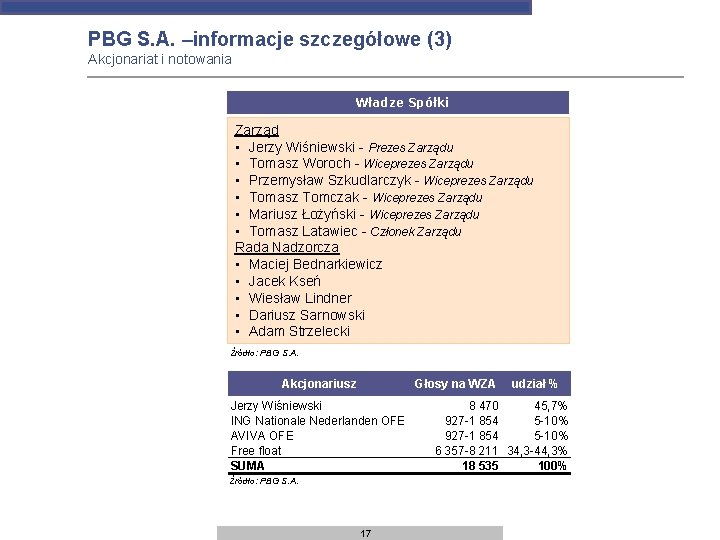 PBG S.A. –informacje szczegółowe (3)
Akcjonariat i notowania

Władze Spółki

Zarząd
▪ Jerzy Wiśniewski - Prezes Zarządu
▪ Tomasz Woroch - Wiceprezes Zarządu
▪ Przemysław Szkudlarczyk - Wiceprezes Zarządu
▪ Tomasz Tomczak - Wiceprezes Zarządu
▪ Mariusz Łożyński - Wiceprezes Zarządu
▪ Tomasz Latawiec - Członek Zarządu
Rada Nadzorcza
▪ Maciej Bednarkiewicz
▪ Jacek Kseń
▪ Wiesław Lindner
▪ Dariusz Sarnowski
▪ Adam Strzelecki

Źródło: PBG S.A.

| Akcjonariusz | Głosy na WZA | udział % |
|---|---|---|
| Jerzy Wiśniewski | 8 470 | 45,7% |
| ING Nationale Nederlanden OFE | 927-1 854 | 5-10% |
| AVIVA OFE | 927-1 854 | 5-10% |
| Free float | 6 357-8 211 | 34,3-44,3% |
| SUMA | 18 535 | 100% |

Źródło: PBG S.A.

17